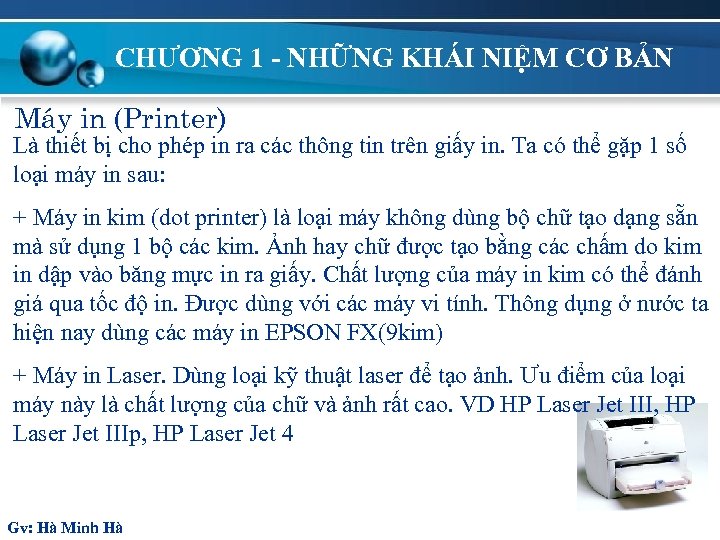 CHƯƠNG 1 - NHỮNG KHÁI NIỆM CƠ BẢN

Máy in (Printer)

Là thiết bị cho phép in ra các thông tin trên giấy in. Ta có thể gặp 1 số loại máy in sau:

+ Máy in kim (dot printer) là loại máy không dùng bộ chữ tạo dạng sẵn mà sử dụng 1 bộ các kim. Ảnh hay chữ được tạo bằng các chấm do kim in dập vào băng mực in ra giấy. Chất lượng của máy in kim có thể đánh giá qua tốc độ in. Được dùng với các máy vi tính. Thông dụng ở nước ta hiện nay dùng các máy in EPSON FX(9kim)

+ Máy in Laser. Dùng loại kỹ thuật laser để tạo ảnh. Ưu điểm của loại máy này là chất lượng của chữ và ảnh rất cao. VD HP Laser Jet III, HP Laser Jet IIIp, HP Laser Jet 4

Gv: Hà Minh Hà